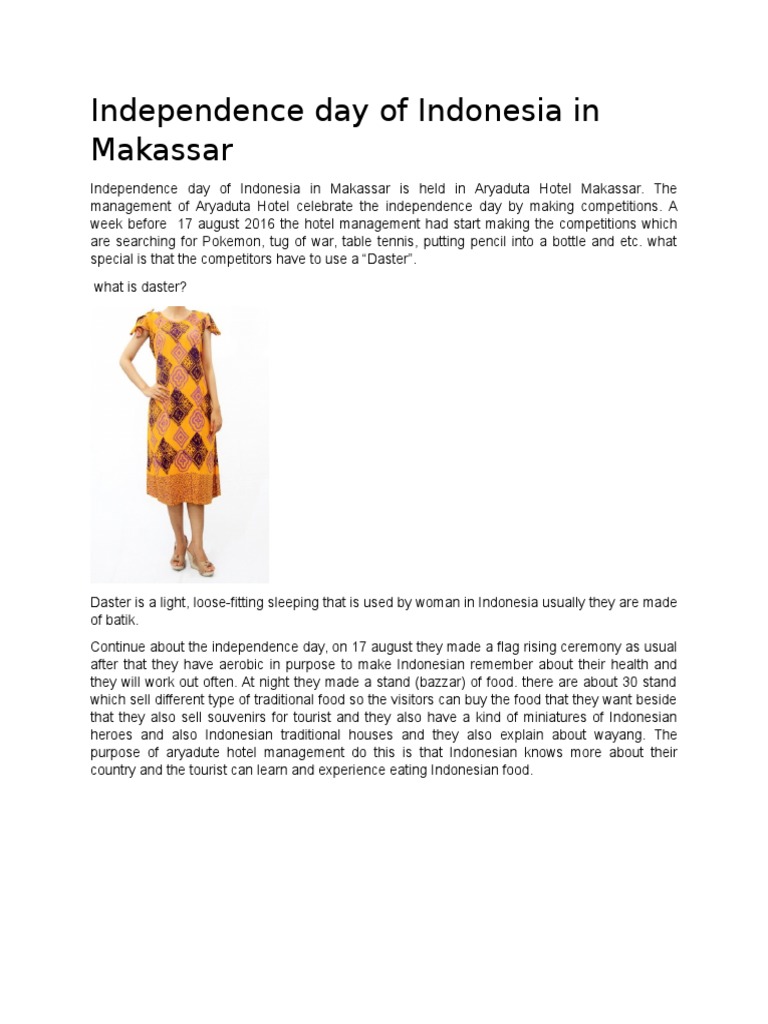 Independence day of Indonesia in Makassar

Independence day of Indonesia in Makassar is held in Aryaduta Hotel Makassar. The management of Aryaduta Hotel celebrate the independence day by making competitions. A week before 17 august 2016 the hotel management had start making the competitions which are searching for Pokemon, tug of war, table tennis, putting pencil into a bottle and etc. what special is that the competitors have to use a “Daster”.

what is daster?

Daster is a light, loose-fitting sleeping that is used by woman in Indonesia usually they are made of batik.

Continue about the independence day, on 17 august they made a flag rising ceremony as usual after that they have aerobic in purpose to make Indonesian remember about their health and they will work out often. At night they made a stand (bazzar) of food. there are about 30 stand which sell different type of traditional food so the visitors can buy the food that they want beside that they also sell souvenirs for tourist and they also have a kind of miniatures of Indonesian heroes and also Indonesian traditional houses and they also explain about wayang. The purpose of aryadute hotel management do this is that Indonesian knows more about their country and the tourist can learn and experience eating Indonesian food.